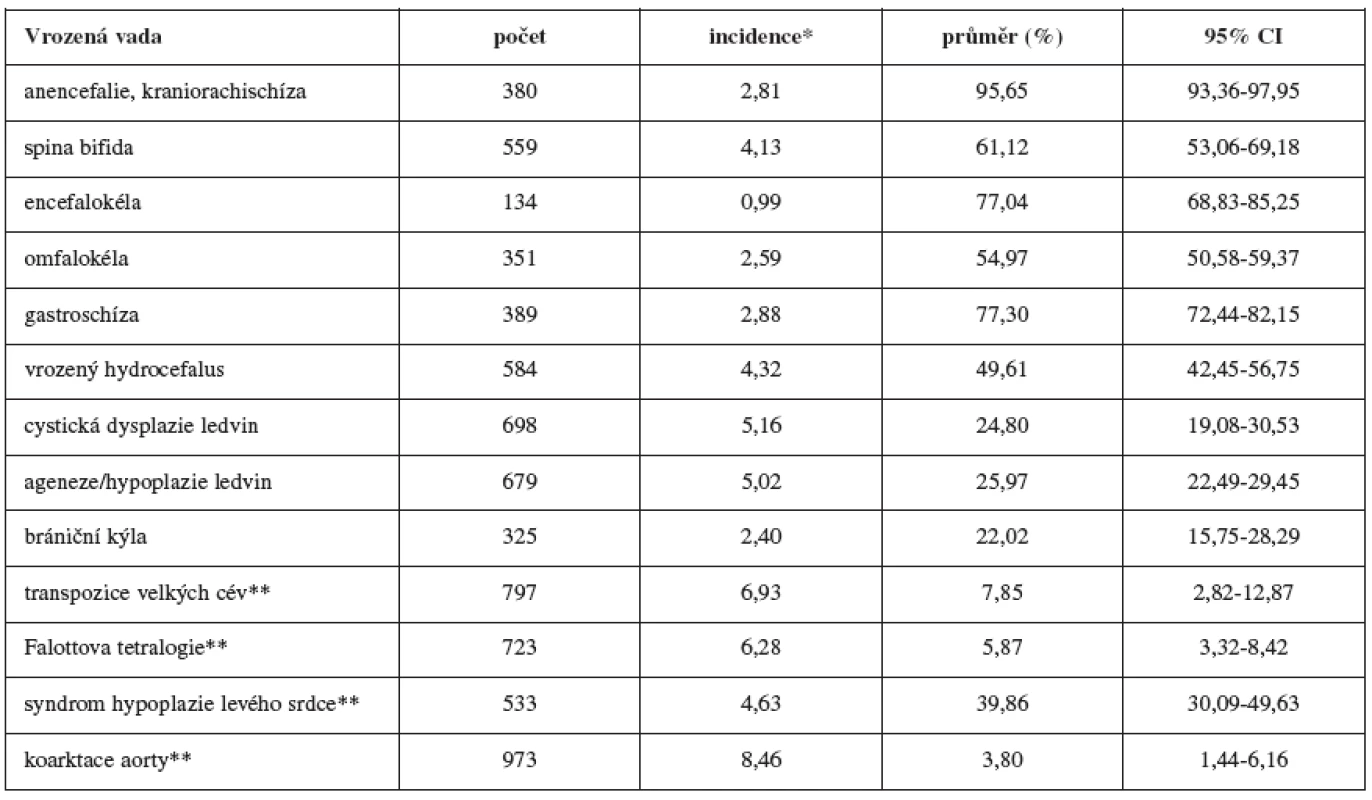 | Vrozená vada | počet | incidence* | průměr (%) | 95% CI |
|---|---|---|---|---|
| anencefalie, kraniorachischíza | 380 | 2,81 | 95,65 | 93,36-97,95 |
| spina bifida | 559 | 4,13 | 61,12 | 53,06-69,18 |
| encefalokéla | 134 | 0,99 | 77,04 | 68,83-85,25 |
| omfalokéla | 351 | 2,59 | 54,97 | 50,58-59,37 |
| gastroschíza | 389 | 2,88 | 77,30 | 72,44-82,15 |
| vrozený hydrocefalus | 584 | 4,32 | 49,61 | 42,45-56,75 |
| cystická dysplazie ledvin | 698 | 5,16 | 24,80 | 19,08-30,53 |
| ageneze/hypoplazie ledvin | 679 | 5,02 | 25,97 | 22,49-29,45 |
| brániční kýla | 325 | 2,40 | 22,02 | 15,75-28,29 |
| transpozice velkých cév** | 797 | 6,93 | 7,85 | 2,82-12,87 |
| Falottova tetralogie** | 723 | 6,28 | 5,87 | 3,32-8,42 |
| syndrom hypoplazie levého srdce** | 533 | 4,63 | 39,86 | 30,09-49,63 |
| koarktace aorty** | 973 | 8,46 | 3,80 | 1,44-6,16 |